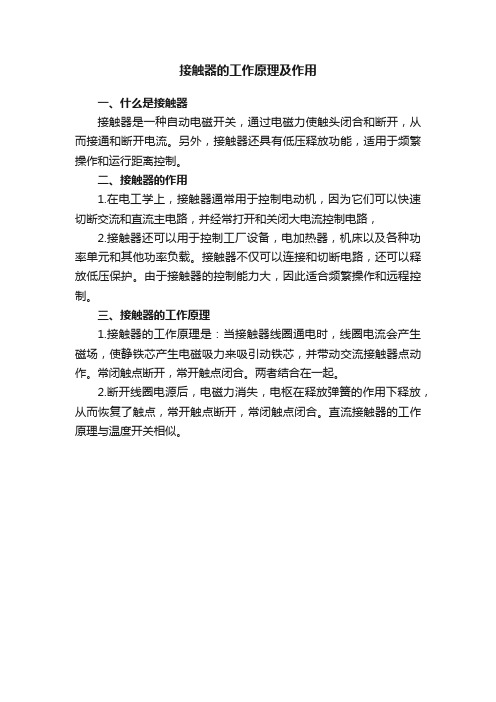 接触器的工作原理及作用

一、什么是接触器

接触器是一种自动电磁开关，通过电磁力使触头闭合和断开，从而接通和断开电流。另外，接触器还具有低压释放功能，适用于频繁操作和运行距离控制。

二、接触器的作用

1.在电工学上，接触器通常用于控制电动机，因为它们可以快速切断交流和直流主电路，并经常打开和关闭大电流控制电路，

2.接触器还可以用于控制工厂设备，电加热器，机床以及各种功率单元和其他功率负载。接触器不仅可以连接和切断电路，还可以释放低压保护。由于接触器的控制能力大，因此适合频繁操作和远程控制。

三、接触器的工作原理

1.接触器的工作原理是：当接触器线圈通电时，线圈电流会产生磁场，使静铁芯产生电磁吸力来吸引动铁芯，并带动交流接触器点动作。常闭触点断开，常开触点闭合。两者结合在一起。

2.断开线圈电源后，电磁力消失，电枢在释放弹簧的作用下释放，从而恢复了触点，常开触点断开，常闭触点闭合。直流接触器的工作原理与温度开关相似。